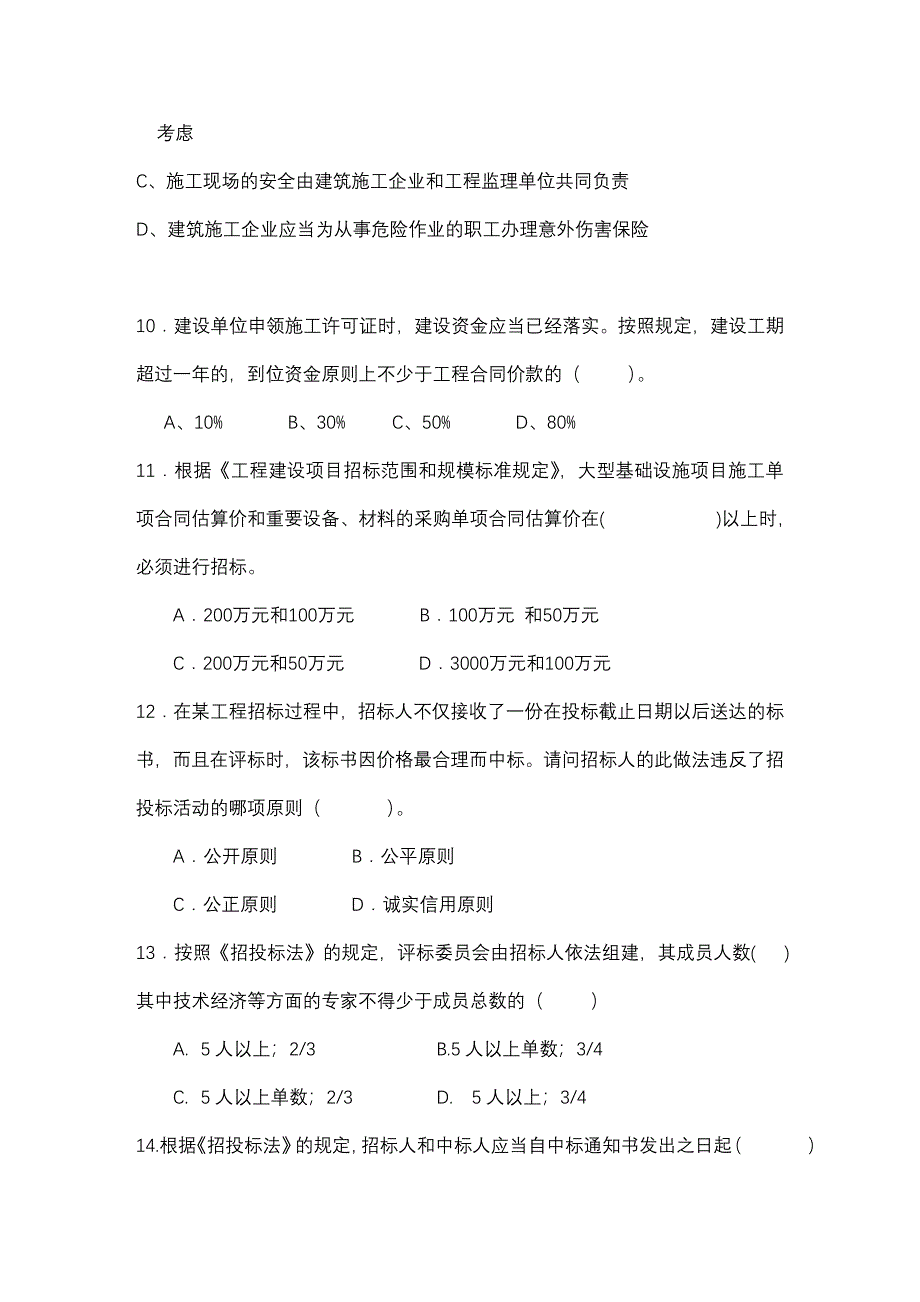 考虑

C、施工现场的安全由建筑施工企业和工程监理单位共同负责

D、建筑施工企业应当为从事危险作业的职工办理意外伤害保险

10．建设单位申领施工许可证时，建设资金应当已经落实。按照规定，建设工期超过一年的，到位资金原则上不少于工程合同价款的（　　）。

A、10%　　B、30%　　C、50%　　D、80%

11．根据《工程建设项目招标范围和规模标准规定》，大型基础设施项目施工单项合同估算价和重要设备、材料的采购单项合同估算价在(　　　　)以上时，必须进行招标。

A．200万元和100万元　　B．100万元 和50万元

C．200万元和50万元　　D．3000万元和100万元

12．在某工程招标过程中，招标人不仅接收了一份在投标截止日期以后送达的标书，而且在评标时，该标书因价格最合理而中标。请问招标人的此做法违反了招投标活动的哪项原则（　　）。

A．公开原则　　B．公平原则

C．公正原则　　D．诚实信用原则

13．按照《招投标法》的规定，评标委员会由招标人依法组建，其成员人数(　)其中技术经济等方面的专家不得少于成员总数的（　　）

A. 5 人以上；2/3　　B.5 人以上单数；3/4

C. 5 人以上单数；2/3　　D. 5 人以上；3/4

14.根据《招投标法》的规定，招标人和中标人应当自中标通知书发出之日起（　　）